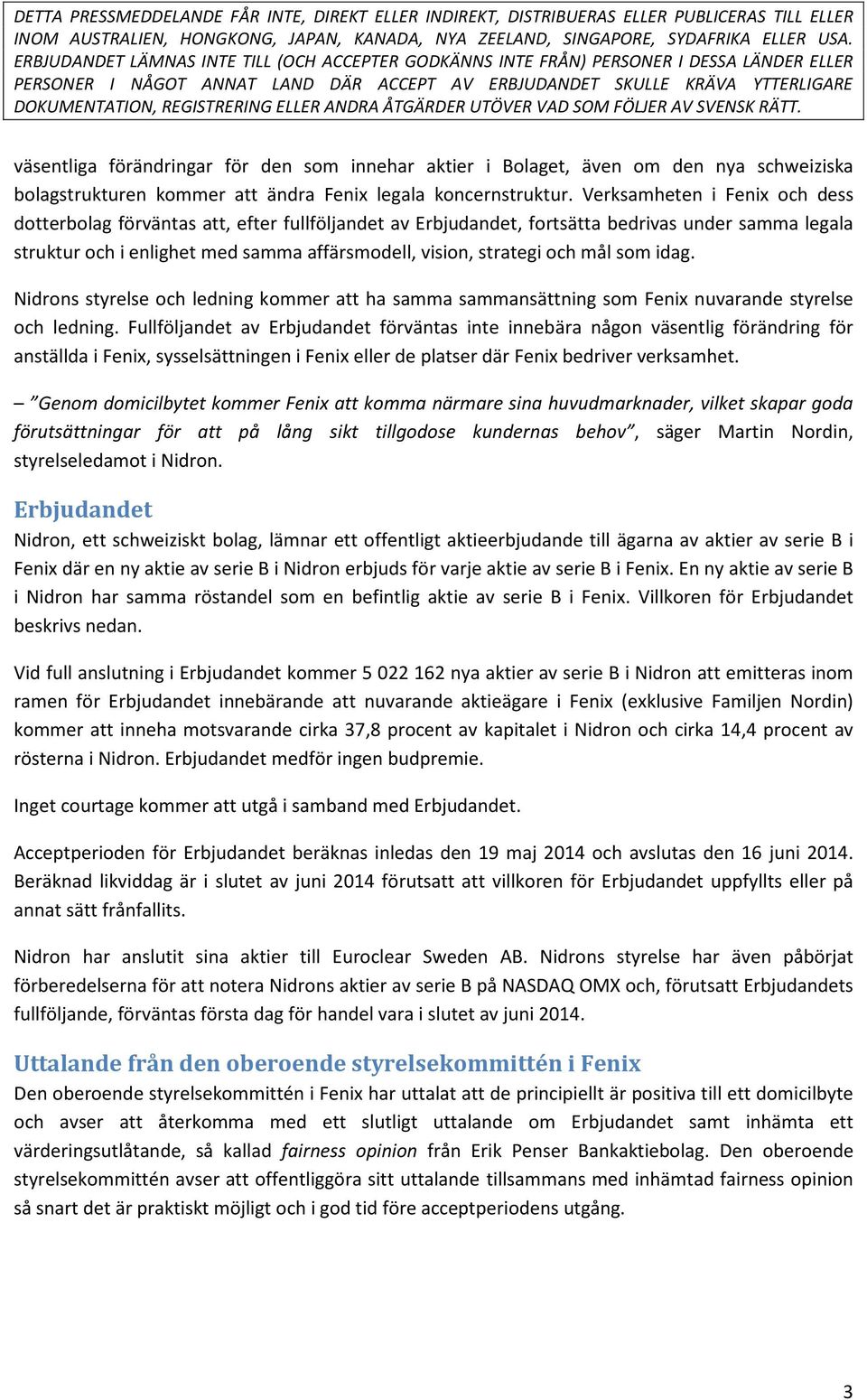 DETTA PRESSMEDDELANDE FÅR INTE, DIREKT ELLER INDIREKT, DISTRIBUERAS ELLER PUBLICERAS TILL ELLER INOM AUSTRALIEN, HONGKONG, JAPAN, KANADA, NYA ZEELAND, SINGAPORE, SYDAFRIKA ELLER USA. ERBJUDANDET LÄMNAS INTE TILL (OCH ACCEPTER GODKÄNNS INTE FRÅN) PERSONER I DESSA LÄNDER ELLER PERSONER I NÅGOT ANNAT LAND DÄR ACCEPT AV ERBJUDANDET SKULLE KRÄVA YTTERLIGARE DOKUMENTATION, REGISTRERING ELLER ANDRA ÅTGÄRDER UTÖVER VAD SOM FÖLJER AV SVENSK RÄTT.

väsentliga förändringar för den som innehar aktier i Bolaget, även om den nya schweiziska bolagstrukturen kommer att ändra Fenix legala koncernstruktur. Verksamheten i Fenix och dess dotterbolag förväntas att, efter fullföljandet av Erbjudandet, fortsätta bedrivas under samma legala struktur och i enlighet med samma affärsmodell, vision, strategi och mål som idag.

Nidrons styrelse och ledning kommer att ha samma sammansättning som Fenix nuvarande styrelse och ledning. Fullföljandet av Erbjudandet förväntas inte innebära någon väsentlig förändring för anställda i Fenix, sysselsättningen i Fenix eller de platser där Fenix bedriver verksamhet.

– ”Genom domicilbytet kommer Fenix att komma närmare sina huvudmarknader, vilket skapar goda förutsättningar för att på lång sikt tillgodose kundernas behov”, säger Martin Nordin, styrelseledamot i Nidron.

Erbjudandet
Nidron, ett schweiziskt bolag, lämnar ett offentligt aktieerbjudande till ägarna av aktier av serie B i Fenix där en ny aktie av serie B i Nidron erbjuds för varje aktie av serie B i Fenix. En ny aktie av serie B i Nidron har samma röstandel som en befintlig aktie av serie B i Fenix. Villkoren för Erbjudandet beskrivs nedan.

Vid full anslutning i Erbjudandet kommer 5 022 162 nya aktier av serie B i Nidron att emitteras inom ramen för Erbjudandet innebärande att nuvarande aktieägare i Fenix (exklusive Familjen Nordin) kommer att inneha motsvarande cirka 37,8 procent av kapitalet i Nidron och cirka 14,4 procent av rösterna i Nidron. Erbjudandet medför ingen budpremie.

Inget courtage kommer att utgå i samband med Erbjudandet.

Acceptperioden för Erbjudandet beräknas inledas den 19 maj 2014 och avslutas den 16 juni 2014. Beräknad likviddag är i slutet av juni 2014 förutsatt att villkoren för Erbjudandet uppfyllts eller på annat sätt frånfallits.

Nidron har anslutit sina aktier till Euroclear Sweden AB. Nidrons styrelse har även påbörjat förberedelserna för att notera Nidrons aktier av serie B på NASDAQ OMX och, förutsatt Erbjudandets fullföljande, förväntas första dag för handel vara i slutet av juni 2014.

Uttalande från den oberoende styrelsekommittén i Fenix
Den oberoende styrelsekommittén i Fenix har uttalat att de principiellt är positiva till ett domicilbyte och avser att återkomma med ett slutligt uttalande om Erbjudandet samt inhämta ett värderingsutlåtande, så kallad fairness opinion från Erik Penser Bankaktiebolag. Den oberoende styrelsekommittén avser att offentliggöra sitt uttalande tillsammans med inhämtad fairness opinion så snart det är praktiskt möjligt och i god tid före acceptperiodens utgång.

3